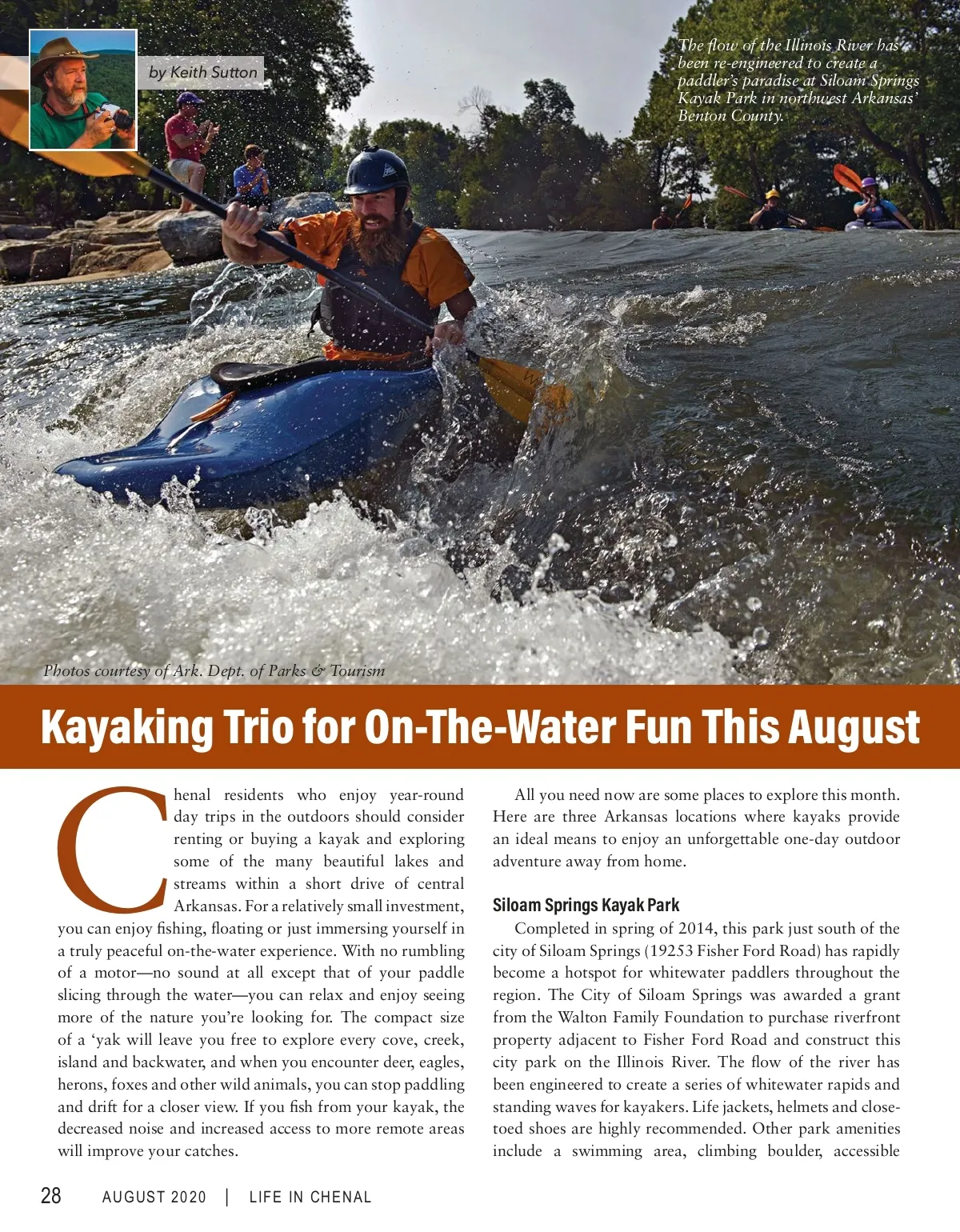 by Keith Sutton

The flow of the Illinois River has been re-engineered to create a paddler's paradise at Siloam Springs Kayak Park in northwest Arkansas' Benton County.

Photos courtesy of Ark. Dept. of Parks & Tourism

Kayaking Trio for On-The-Water Fun This August

Chenal residents who enjoy year-round day trips in the outdoors should consider renting or buying a kayak and exploring some of the many beautiful lakes and streams within a short drive of central Arkansas. For a relatively small investment, you can enjoy fishing, floating or just immersing yourself in a truly peaceful on-the-water experience. With no rumbling of a motor—no sound at all except that of your paddle slicing through the water—you can relax and enjoy seeing more of the nature you're looking for. The compact size of a 'yak will leave you free to explore every cove, creek, island and backwater, and when you encounter deer, eagles, herons, foxes and other wild animals, you can stop paddling and drift for a closer view. If you fish from your kayak, the decreased noise and increased access to more remote areas will improve your catches.

All you need now are some places to explore this month. Here are three Arkansas locations where kayaks provide an ideal means to enjoy an unforgettable one-day outdoor adventure away from home.

Siloam Springs Kayak Park

Completed in spring of 2014, this park just south of the city of Siloam Springs (19253 Fisher Ford Road) has rapidly become a hotspot for whitewater paddlers throughout the region. The City of Siloam Springs was awarded a grant from the Walton Family Foundation to purchase riverfront property adjacent to Fisher Ford Road and construct this city park on the Illinois River. The flow of the river has been engineered to create a series of whitewater rapids and standing waves for kayakers. Life jackets, helmets and close-toed shoes are highly recommended. Other park amenities include a swimming area, climbing boulder, accessible

28 AUGUST 2020 | LIFE IN CHENAL